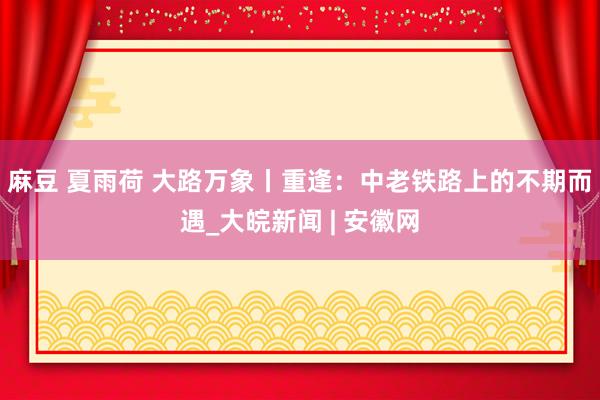 麻豆 夏雨荷 大路万象丨重逢：中老铁路上的不期而遇_大皖新闻 | 安徽网